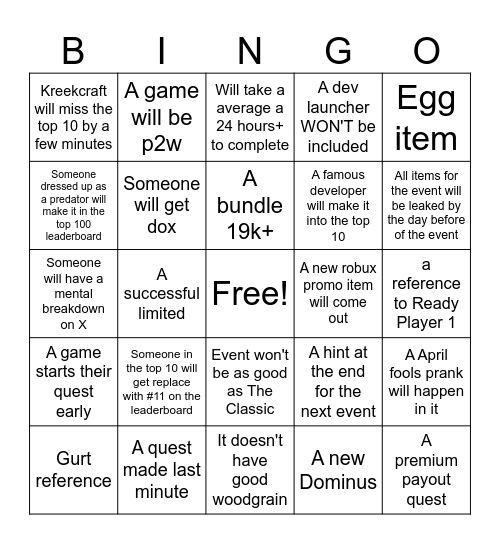 | B | I | N | G | O |
|---|---|---|---|---|
| Kreekcraft will miss the top 10 by a few minutes | A game will be p2w | Will take a average a 24 hours+ to complete | A dev launcher WON'T be included | Egg item |
| Someone dressed up as a predator will make it in the top 100 leaderboard | Someone will get dox | A bundle 19k+ | A famous developer will make it into the top 10 | All items for the event will be leaked by the day before of the event |
| Someone will have a mental breakdown on X | A successful limited | Free! | A new robux promo item will come out | a reference to Ready Player 1 |
| A game starts their quest early | Someone in the top 10 will get replace with #11 on the leaderboard | Event won't be as good as The Classic | A hint at the end for the next event | A April fools prank will happen in it |
| Gurt reference | A quest made last minute | It doesn't have good woodgrain | A new Dominus | A premium payout quest |